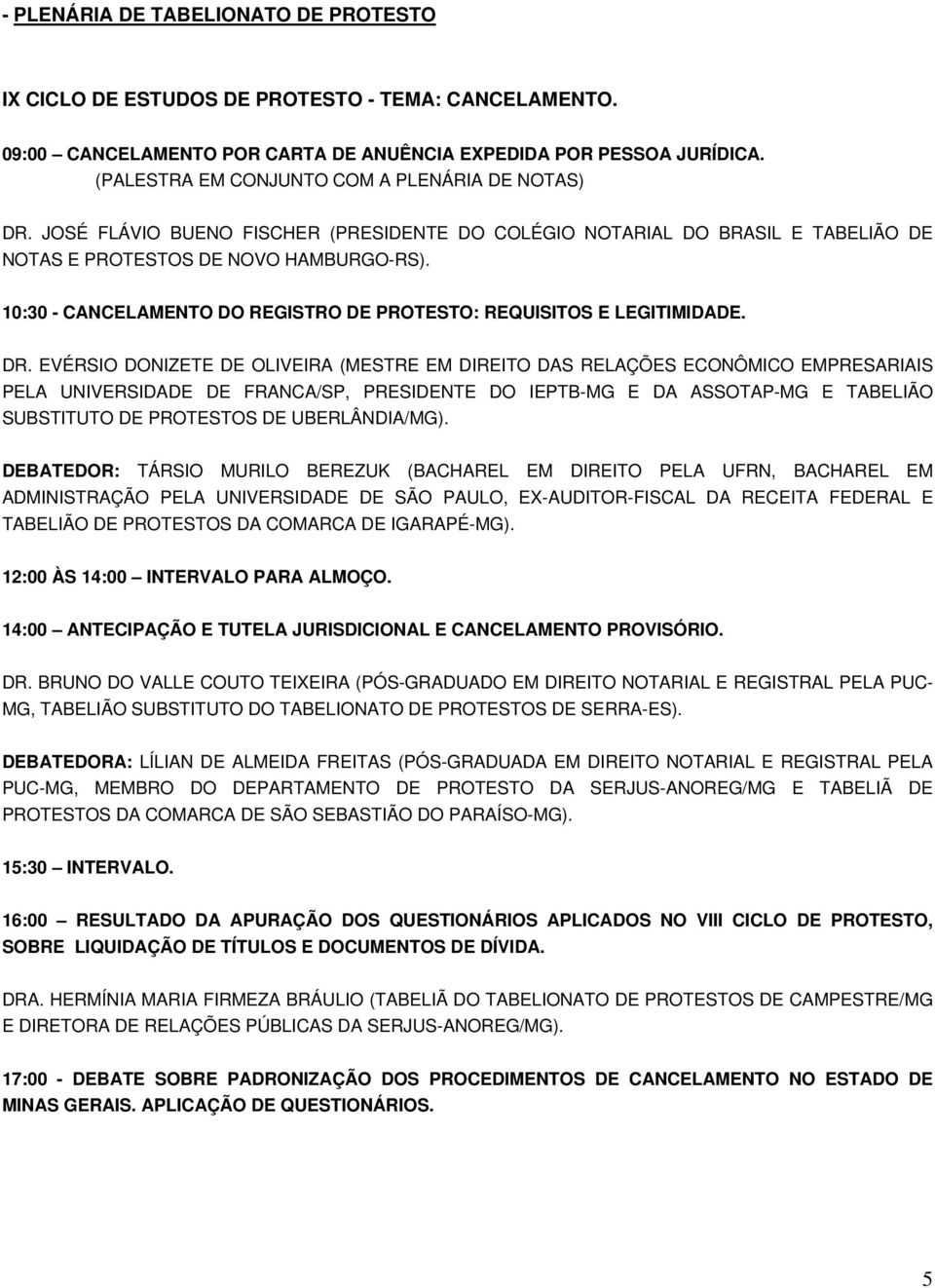 - PLENÁRIA DE TABELIONATO DE PROTESTO

IX CICLO DE ESTUDOS DE PROTESTO - TEMA: CANCELAMENTO.

09:00 – CANCELAMENTO POR CARTA DE ANUÊNCIA EXPEDIDA POR PESSOA JURÍDICA. (PALESTRA EM CONJUNTO COM A PLENÁRIA DE NOTAS)

DR. JOSÉ FLÁVIO BUENO FISCHER (PRESIDENTE DO COLÉGIO NOTARIAL DO BRASIL E TABELIÃO DE NOTAS E PROTESTOS DE NOVO HAMBURGO-RS).

10:30 - CANCELAMENTO DO REGISTRO DE PROTESTO: REQUISITOS E LEGITIMIDADE.

DR. EVÉRSIO DONIZETE DE OLIVEIRA (MESTRE EM DIREITO DAS RELAÇÕES ECONÔMICO EMPRESARIAIS PELA UNIVERSIDADE DE FRANCA/SP, PRESIDENTE DO IEPTB-MG E DA ASSOTAP-MG E TABELIÃO SUBSTITUTO DE PROTESTOS DE UBERLÂNDIA/MG).

DEBATEDOR: TÁRSIO MURILO BEREZUK (BACHAREL EM DIREITO PELA UFRN, BACHAREL EM ADMINISTRAÇÃO PELA UNIVERSIDADE DE SÃO PAULO, EX-AUDITOR-FISCAL DA RECEITA FEDERAL E TABELIÃO DE PROTESTOS DA COMARCA DE IGARAPÉ-MG).

12:00 ÀS 14:00 – INTERVALO PARA ALMOÇO.

14:00 – ANTECIPAÇÃO E TUTELA JURISDICIONAL E CANCELAMENTO PROVISÓRIO.

DR. BRUNO DO VALLE COUTO TEIXEIRA (PÓS-GRADUADO EM DIREITO NOTARIAL E REGISTRAL PELA PUC-MG, TABELIÃO SUBSTITUTO DO TABELIONATO DE PROTESTOS DE SERRA-ES).

DEBATEDORA: LÍLIAN DE ALMEIDA FREITAS (PÓS-GRADUADA EM DIREITO NOTARIAL E REGISTRAL PELA PUC-MG, MEMBRO DO DEPARTAMENTO DE PROTESTO DA SERJUS-ANOREG/MG E TABELIÃ DE PROTESTOS DA COMARCA DE SÃO SEBASTIÃO DO PARAÍSO-MG).

15:30 – INTERVALO.

16:00 – RESULTADO DA APURAÇÃO DOS QUESTIONÁRIOS APLICADOS NO VIII CICLO DE PROTESTO, SOBRE LIQUIDAÇÃO DE TÍTULOS E DOCUMENTOS DE DÍVIDA.

DRA. HERMÍNIA MARIA FIRMEZA BRÁULIO (TABELIÃ DO TABELIONATO DE PROTESTOS DE CAMPESTRE/MG E DIRETORA DE RELAÇÕES PÚBLICAS DA SERJUS-ANOREG/MG).

17:00 - DEBATE SOBRE PADRONIZAÇÃO DOS PROCEDIMENTOS DE CANCELAMENTO NO ESTADO DE MINAS GERAIS. APLICAÇÃO DE QUESTIONÁRIOS.

5